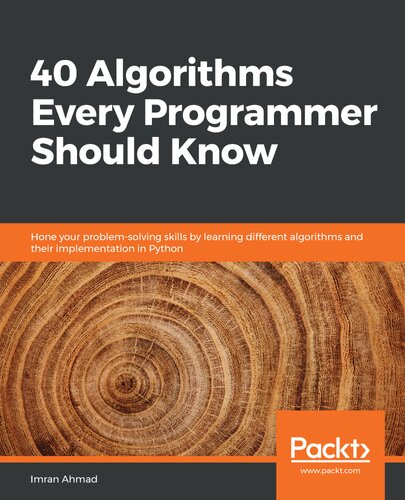 40 Algorithms Every Programmer Should Know

Hone your problem-solving skills by learning different algorithms and their implementation in Python

Packt>

www.packt.com

Imran Ahmad